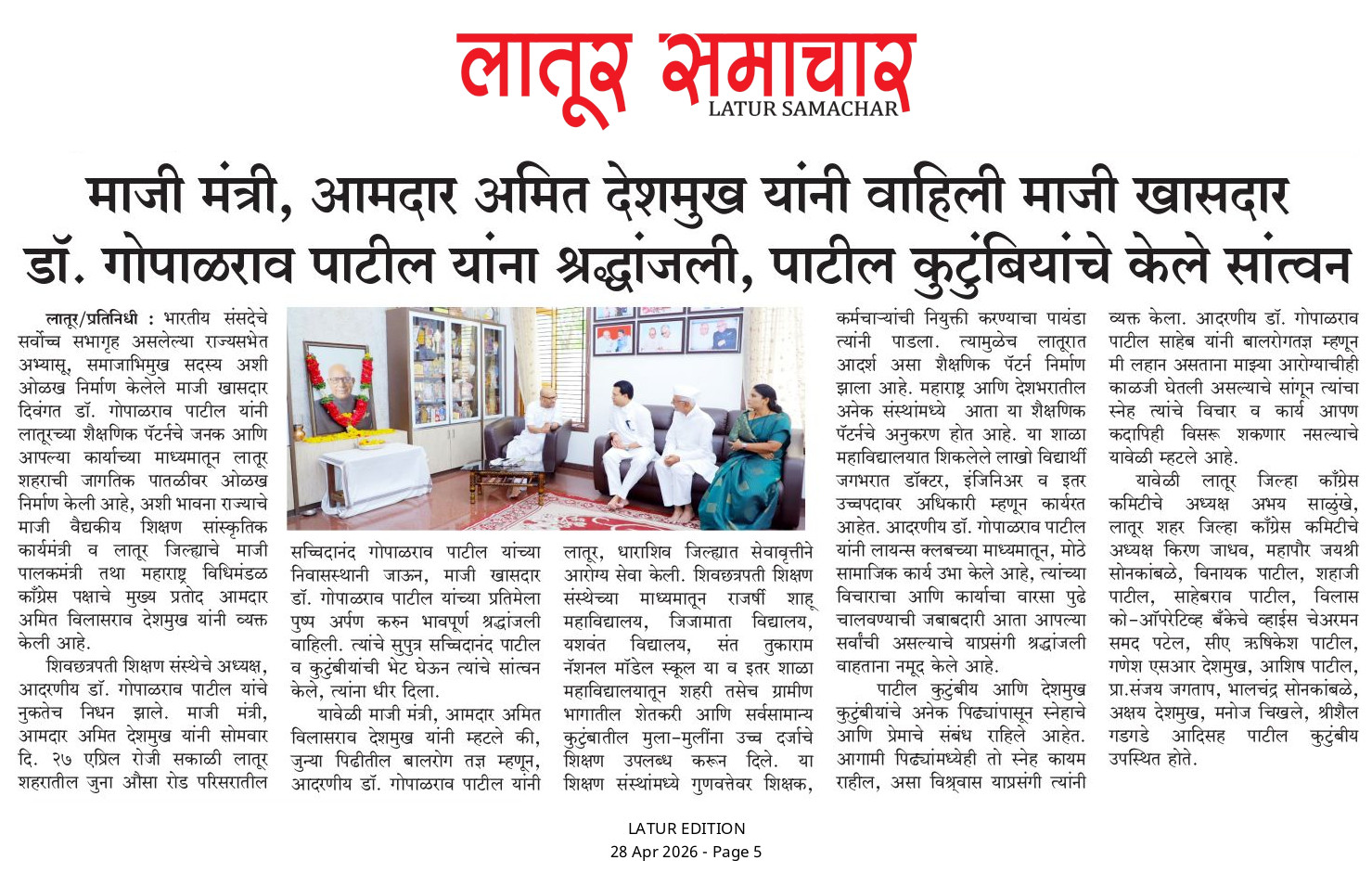 लातूर समाचार
LATUR SAMACHAR

माजी मंत्री, आमदार अमित देशमुख यांनी वाहिली माजी खासदार डॉ. गोपाळराव पाटील यांना श्रद्धांजली, पाटील कुटुंबियांचे केले सांत्वन

लातूर/प्रतिनिधी : भारतीय संसदेचे सर्वोच्च सभागृह असलेल्या राज्यसभेत अभ्यासू, समाजाभिमुख सदस्य अशी ओळख निर्माण केलेले माजी खासदार दिवंगत डॉ. गोपाळराव पाटील यांनी लातूरच्या शैक्षणिक पॅटर्नचे जनक आणि आपल्या कार्याच्या माध्यमातून लातूर शहराची जागतिक पातळीवर ओळख निर्माण केली आहे, अशी भावना राज्याचे माजी वैद्यकीय शिक्षण सांस्कृतिक कार्यमंत्री व लातूर जिल्ह्याचे माजी पालकमंत्री तथा महाराष्ट्र विधिमंडळ काँग्रेस पक्षाचे मुख्य प्रतोद आमदार अमित विलासराव देशमुख यांनी व्यक्त केली आहे.

शिवछत्रपती शिक्षण संस्थेचे अध्यक्ष, आदरणीय डॉ. गोपाळराव पाटील यांचे नुकतेच निधन झाले. माजी मंत्री, आमदार अमित देशमुख यांनी सोमवार दि. २७ एप्रिल रोजी सकाळी लातूर शहरातील जुना औसा रोड परिसरातील सच्चिदानंद गोपाळराव पाटील यांच्या निवासस्थानी जाऊन, माजी खासदार डॉ. गोपाळराव पाटील यांच्या प्रतिमेला पुष्प अर्पण करुन भावपूर्ण श्रद्धांजली वाहिली. त्यांचे सुपुत्र सच्चिदानंद पाटील व कुटुंबीयांची भेट घेऊन त्यांचे सांत्वन केले, त्यांना धीर दिला.

यावेळी माजी मंत्री, आमदार अमित विलासराव देशमुख यांनी म्हटले की, जुन्या पिढीतील बालरोग तज्ञ म्हणून, आदरणीय डॉ. गोपाळराव पाटील यांनी लातूर, धाराशिव जिल्ह्यात सेवावृत्तीने आरोग्य सेवा केली. शिवछत्रपती शिक्षण संस्थेच्या माध्यमातून राजर्षी शाहू महाविद्यालय, जिजामाता विद्यालय, यशवंत विद्यालय, संत तुकाराम नॅशनल मॉडेल स्कूल या व इतर शाळा महाविद्यालयातून शहरी तसेच ग्रामीण भागातील शेतकरी आणि सर्वसामान्य कुटुंबातील मुला-मुलींना उच्च दर्जाचे शिक्षण उपलब्ध करून दिले. या शिक्षण संस्थांमध्ये गुणवत्तेवर शिक्षक, कर्मचाऱ्यांची नियुक्ती करण्याचा पायंडा त्यांनी पाडला. त्यामुळेच लातूरात आदर्श असा शैक्षणिक पॅटर्न निर्माण झाला आहे. महाराष्ट्र आणि देशभरातील अनेक संस्थांमध्ये आता या शैक्षणिक पॅटर्नचे अनुकरण होत आहे. या शाळा महाविद्यालयात शिकलेले लाखो विद्यार्थी जगभरात डॉक्टर, इंजिनिअर व इतर उच्चपदावर अधिकारी म्हणून कार्यरत आहेत. आदरणीय डॉ. गोपाळराव पाटील यांनी लायन्स क्लबच्या माध्यमातून, मोठे सामाजिक कार्य उभा केले आहे, त्यांच्या विचाराचा आणि कार्याचा वारसा पुढे चालवण्याची जबाबदारी आता आपल्या सर्वांची असल्याचे याप्रसंगी श्रद्धांजली वाहताना नमूद केले आहे.

पाटील कुटुंबीय आणि देशमुख कुटुंबीयांचे अनेक पिढ्यांपासून स्नेहाचे आणि प्रेमाचे संबंध राहिले आहेत. आगामी पिढ्यांमध्येही तो स्नेह कायम राहील, असा विश्वास याप्रसंगी त्यांनी व्यक्त केला. आदरणीय डॉ. गोपाळराव पाटील साहेब यांनी बालरोगतज्ञ म्हणून मी लहान असताना माझ्या आरोग्याचीही काळजी घेतली असल्याचे सांगून त्यांचा स्नेह त्यांचे विचार व कार्य आपण कदापिही विसरू शकणार नसल्याचे यावेळी म्हटले आहे.

यावेळी लातूर जिल्हा काँग्रेस कमिटीचे अध्यक्ष अभय साळुंखे, लातूर शहर जिल्हा काँग्रेस कमिटीचे अध्यक्ष किरण जाधव, महापौर जयश्री सोनकांबळे, विनायक पाटील, शहाजी पाटील, साहेबराव पाटील, विलास को-ऑपरेटिव्ह बँकेचे व्हाईस चेअरमन समद पटेल, सीए ऋषिकेश पाटील, गणेश एसआर देशमुख, आशिष पाटील, प्रा.संजय जगताप, भालचंद्र सोनकांबळे, अक्षय देशमुख, मनोज चिखले, श्रीशैल गडगडे आदिसह पाटील कुटुंबीय उपस्थित होते.

LATUR EDITION
28 Apr 2026 - Page 5